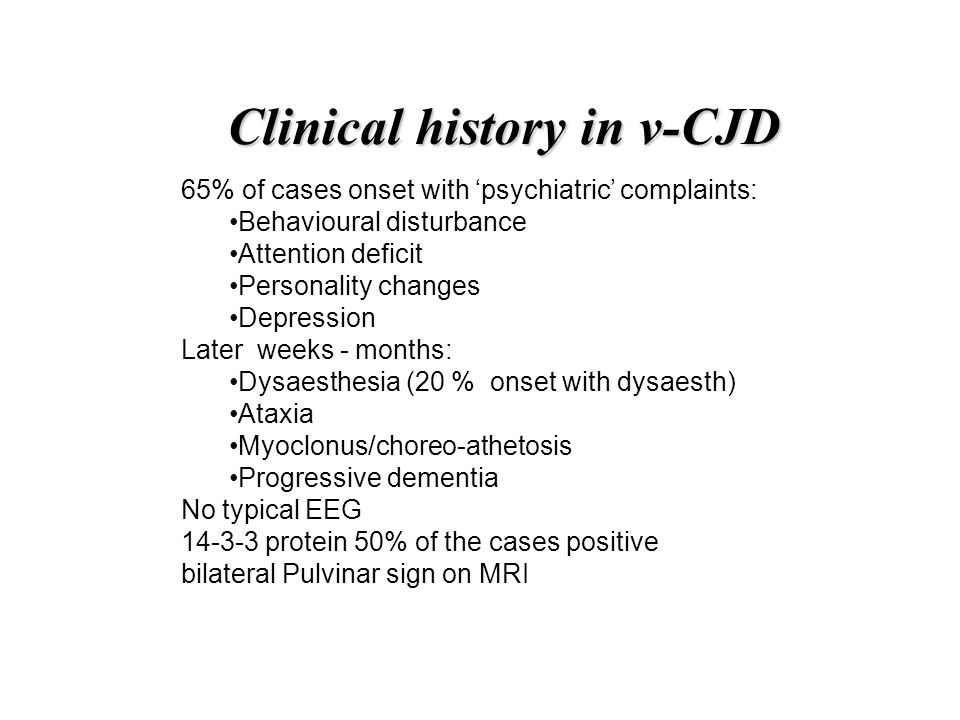 Clinical history in v-CJD

65% of cases onset with ‘psychiatric’ complaints:
•Behavioural disturbance
•Attention deficit
•Personality changes
•Depression
Later weeks - months:
•Dysaesthesia (20 % onset with dysaesth)
•Ataxia
•Myoclonus/choreo-athetosis
•Progressive dementia
No typical EEG
14-3-3 protein 50% of the cases positive
bilateral Pulvinar sign on MRI